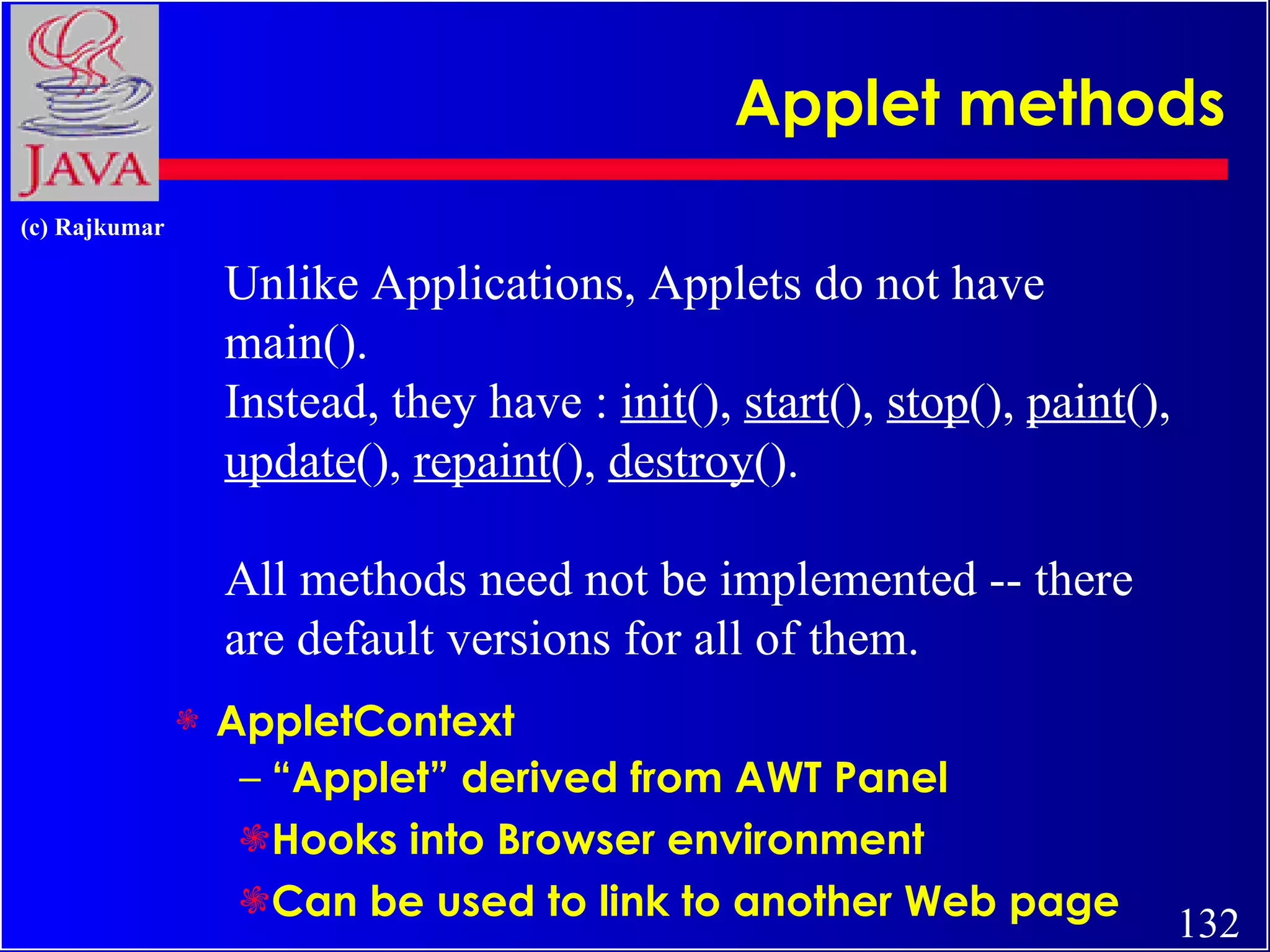 JAVA

Applet methods

(c) Rajkumar

Unlike Applications, Applets do not have main().
Instead, they have : init(), start(), stop(), paint(), update(), repaint(), destroy().

All methods need not be implemented -- there are default versions for all of them.

AppletContext
– “Applet” derived from AWT Panel
Hooks into Browser environment
Can be used to link to another Web page

132